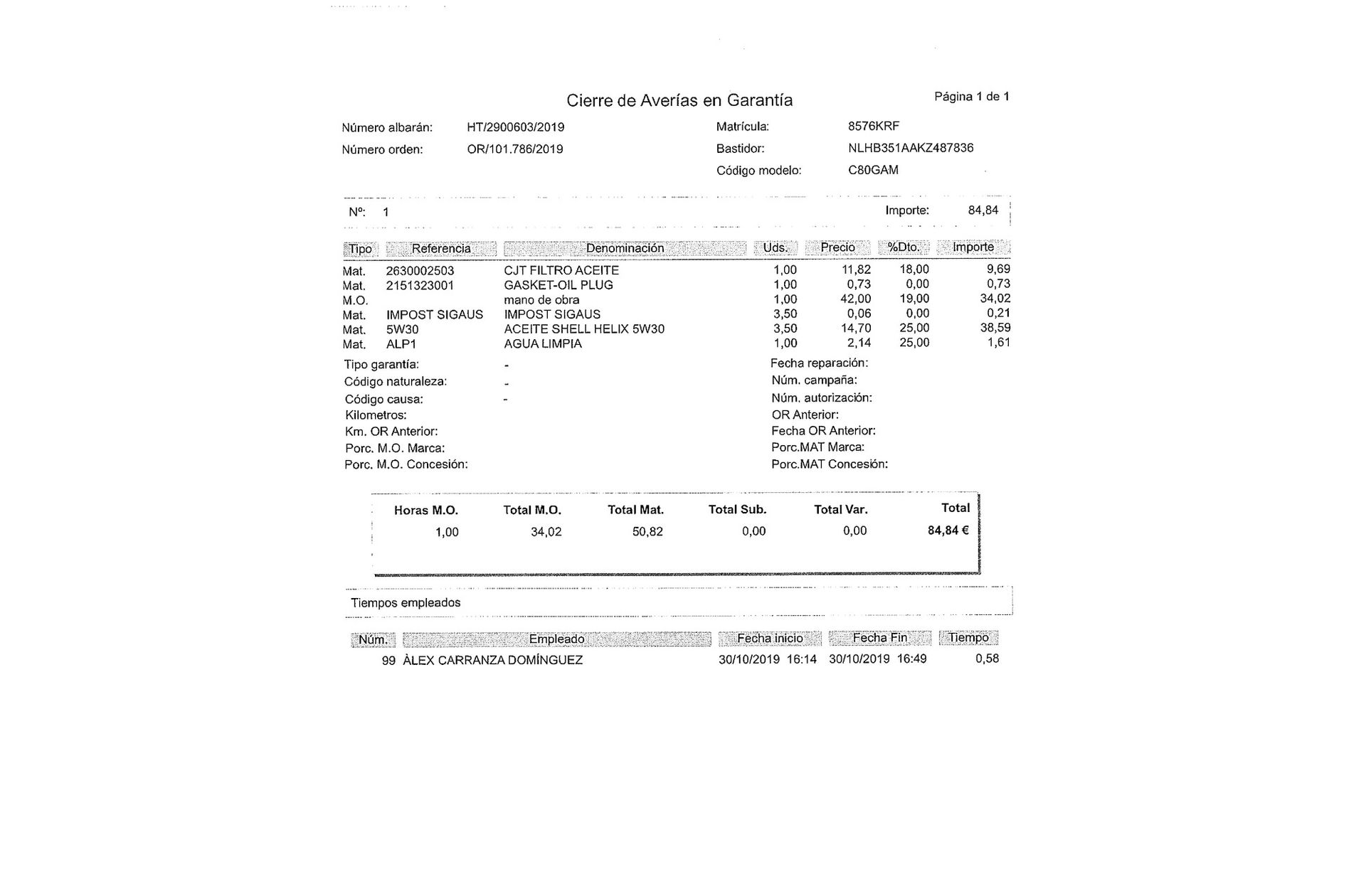 Cierre de Averías en Garantía

Página 1 de 1

Número albarán: HT/2900603/2019
Número orden: OR/101.786/2019

Matrícula: 8576KRF
Bastidor: NLHB351AAKZ487836
Código modelo: C80GAM

Nº: 1

Importe: 84,84

| Tipo | Referencia | Denominación | Uds. | Precio | %Dto. | Importe |
|---|---|---|---|---|---|---|
| Mat. | 2630002503 | CJT FILTRO ACEITE | 1,00 | 11,82 | 18,00 | 9,69 |
| Mat. | 2151323001 | GASKET-OIL PLUG | 1,00 | 0,73 | 0,00 | 0,73 |
| M.O. | | mano de obra | 1,00 | 42,00 | 19,00 | 34,02 |
| Mat. | IMPOST SIGAUS | IMPOST SIGAUS | 3,50 | 0,06 | 0,00 | 0,21 |
| Mat. | 5W30 | ACEITE SHELL HELIX 5W30 | 3,50 | 14,70 | 25,00 | 38,59 |
| Mat. | ALP1 | AGUA LIMPIA | 1,00 | 2,14 | 25,00 | 1,61 |

Tipo garantía: -
Código naturaleza: -
Código causa: -
Kilometros:
Km. OR Anterior:
Porc. M.O. Marca:
Porc. M.O. Concesión:

Fecha reparación:
Núm. campaña:
Núm. autorización:
OR Anterior:
Fecha OR Anterior:
Porc.MAT Marca:
Porc.MAT Concesión:

| Horas M.O. | Total M.O. | Total Mat. | Total Sub. | Total Var. | Total |
|---|---|---|---|---|---|
| 1,00 | 34,02 | 50,82 | 0,00 | 0,00 | 84,84 € |

Tiempos empleados

| Núm. | Empleado | Fecha inicio | Fecha Fin | Tiempo |
|---|---|---|---|---|
| 99 | ÀLEX CARRANZA DOMÍNGUEZ | 30/10/2019 16:14 | 30/10/2019 16:49 | 0,58 |